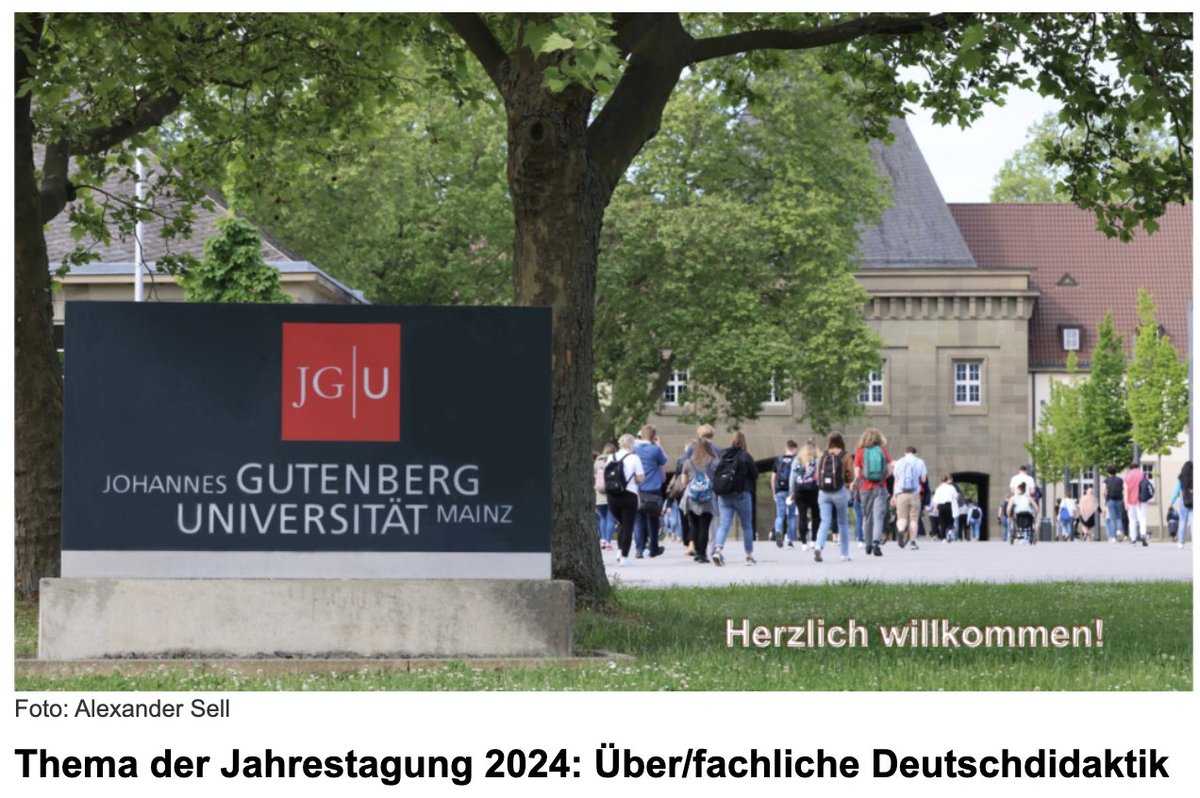 JG|U

JOHANNES GUTENBERG UNIVERSITÄT MAINZ

Herzlich willkommen!

Foto: Alexander Sell

Thema der Jahrestagung 2024: Über/fachliche Deutschdidaktik